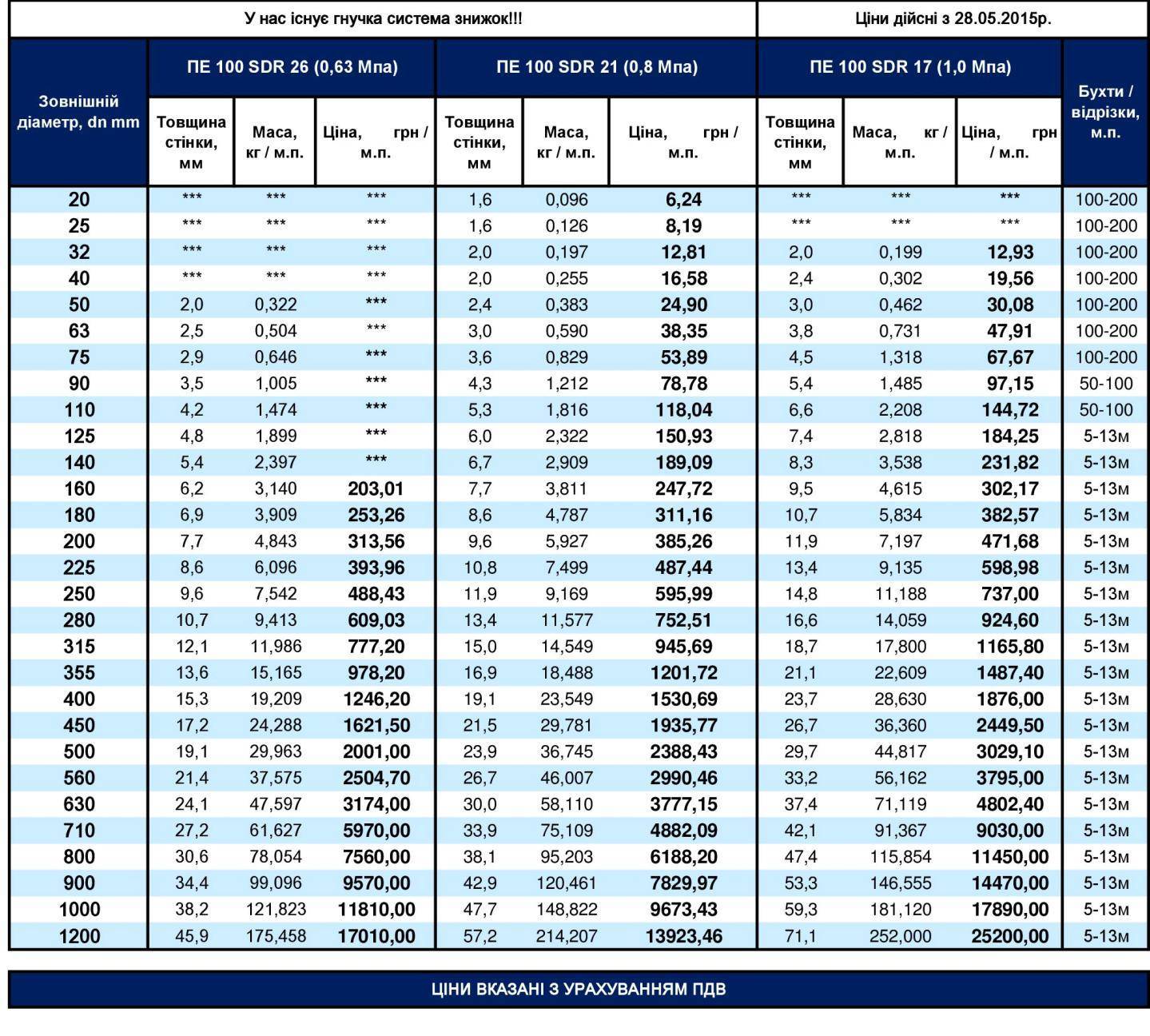 У нас існує гнучка система знижок!!!

Ціни дійсні з 28.05.2015р.

| Зовнішній діаметр, dn mm | ПЕ 100 SDR 26 (0,63 Мпа) Товщина стінки, мм | ПЕ 100 SDR 26 (0,63 Мпа) Маса, кг / м.п. | ПЕ 100 SDR 26 (0,63 Мпа) Ціна, грн / м.п. | ПЕ 100 SDR 21 (0,8 Мпа) Товщина стінки, мм | ПЕ 100 SDR 21 (0,8 Мпа) Маса, кг / м.п. | ПЕ 100 SDR 21 (0,8 Мпа) Ціна, грн / м.п. | ПЕ 100 SDR 17 (1,0 Мпа) Товщина стінки, мм | ПЕ 100 SDR 17 (1,0 Мпа) Маса, кг / м.п. | ПЕ 100 SDR 17 (1,0 Мпа) Ціна, грн / м.п. | Бухти / відрізки, м.п. |
|---|---|---|---|---|---|---|---|---|---|---|
| 20 | *** | *** | *** | 1,6 | 0,096 | 6,24 | *** | *** | *** | 100-200 |
| 25 | *** | *** | *** | 1,6 | 0,126 | 8,19 | *** | *** | *** | 100-200 |
| 32 | *** | *** | *** | 2,0 | 0,197 | 12,81 | 2,0 | 0,199 | 12,93 | 100-200 |
| 40 | *** | *** | *** | 2,0 | 0,255 | 16,58 | 2,4 | 0,302 | 19,56 | 100-200 |
| 50 | 2,0 | 0,322 | *** | 2,4 | 0,383 | 24,90 | 3,0 | 0,462 | 30,08 | 100-200 |
| 63 | 2,5 | 0,504 | *** | 3,0 | 0,590 | 38,35 | 3,8 | 0,731 | 47,91 | 100-200 |
| 75 | 2,9 | 0,646 | *** | 3,6 | 0,829 | 53,89 | 4,5 | 1,318 | 67,67 | 100-200 |
| 90 | 3,5 | 1,005 | *** | 4,3 | 1,212 | 78,78 | 5,4 | 1,485 | 97,15 | 50-100 |
| 110 | 4,2 | 1,474 | *** | 5,3 | 1,816 | 118,04 | 6,6 | 2,208 | 144,72 | 50-100 |
| 125 | 4,8 | 1,899 | *** | 6,0 | 2,322 | 150,93 | 7,4 | 2,818 | 184,25 | 5-13м |
| 140 | 5,4 | 2,397 | *** | 6,7 | 2,909 | 189,09 | 8,3 | 3,538 | 231,82 | 5-13м |
| 160 | 6,2 | 3,140 | 203,01 | 7,7 | 3,811 | 247,72 | 9,5 | 4,615 | 302,17 | 5-13м |
| 180 | 6,9 | 3,909 | 253,26 | 8,6 | 4,787 | 311,16 | 10,7 | 5,834 | 382,57 | 5-13м |
| 200 | 7,7 | 4,843 | 313,56 | 9,6 | 5,927 | 385,26 | 11,9 | 7,197 | 471,68 | 5-13м |
| 225 | 8,6 | 6,096 | 393,96 | 10,8 | 7,499 | 487,44 | 13,4 | 9,135 | 598,98 | 5-13м |
| 250 | 9,6 | 7,542 | 488,43 | 11,9 | 9,169 | 595,99 | 14,8 | 11,188 | 737,00 | 5-13м |
| 280 | 10,7 | 9,413 | 609,03 | 13,4 | 11,577 | 752,51 | 16,6 | 14,059 | 924,60 | 5-13м |
| 315 | 12,1 | 11,986 | 777,20 | 15,0 | 14,549 | 945,69 | 18,7 | 17,800 | 1165,80 | 5-13м |
| 355 | 13,6 | 15,165 | 978,20 | 16,9 | 18,488 | 1201,72 | 21,1 | 22,609 | 1487,40 | 5-13м |
| 400 | 15,3 | 19,209 | 1246,20 | 19,1 | 23,549 | 1530,69 | 23,7 | 28,630 | 1876,00 | 5-13м |
| 450 | 17,2 | 24,288 | 1621,50 | 21,5 | 29,781 | 1935,77 | 26,7 | 36,360 | 2449,50 | 5-13м |
| 500 | 19,1 | 29,963 | 2001,00 | 23,9 | 36,745 | 2388,43 | 29,7 | 44,817 | 3029,10 | 5-13м |
| 560 | 21,4 | 37,575 | 2504,70 | 26,7 | 46,007 | 2990,46 | 33,2 | 56,162 | 3795,00 | 5-13м |
| 630 | 24,1 | 47,597 | 3174,00 | 30,0 | 58,110 | 3777,15 | 37,4 | 71,119 | 4802,40 | 5-13м |
| 710 | 27,2 | 61,627 | 5970,00 | 33,9 | 75,109 | 4882,09 | 42,1 | 91,367 | 9030,00 | 5-13м |
| 800 | 30,6 | 78,054 | 7560,00 | 38,1 | 95,203 | 6188,20 | 47,4 | 115,854 | 11450,00 | 5-13м |
| 900 | 34,4 | 99,096 | 9570,00 | 42,9 | 120,461 | 7829,97 | 53,3 | 146,555 | 14470,00 | 5-13м |
| 1000 | 38,2 | 121,823 | 11810,00 | 47,7 | 148,822 | 9673,43 | 59,3 | 181,120 | 17890,00 | 5-13м |
| 1200 | 45,9 | 175,458 | 17010,00 | 57,2 | 214,207 | 13923,46 | 71,1 | 252,000 | 25200,00 | 5-13м |

ЦІНИ ВКАЗАНІ З УРАХУВАННЯМ ПДВ